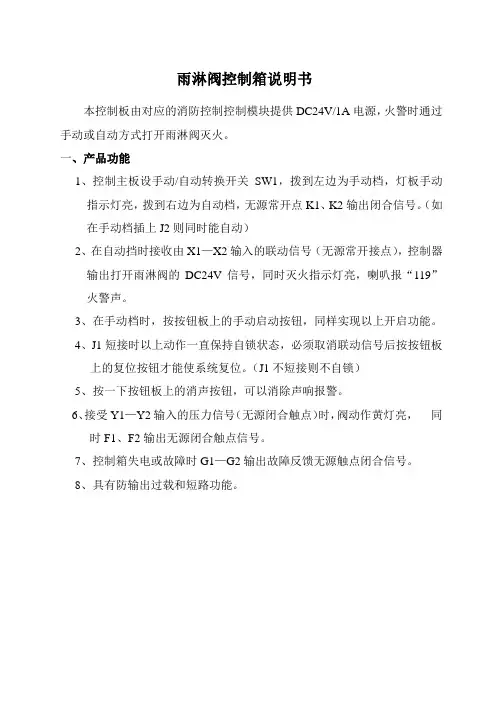 雨淋阀控制箱说明书

本控制板由对应的消防控制控制模块提供 DC24V/1A 电源，火警时通过手动或自动方式打开雨淋阀灭火。

一、产品功能

1、控制主板设手动/自动转换开关 SW1，拨到左边为手动档，灯板手动指示灯亮，拨到右边为自动档，无源常开点 K1、K2 输出闭合信号。（如在手动档插上 J2 则同时能自动）

2、在自动挡时接收由 X1—X2 输入的联动信号（无源常开接点），控制器输出打开雨淋阀的 DC24V 信号，同时灭火指示灯亮，喇叭报“119”火警声。

3、在手动档时，按按钮板上的手动启动按钮，同样实现以上开启功能。

4、J1 短接时以上动作一直保持自锁状态，必须取消联动信号后按按钮板上的复位按钮才能使系统复位。（J1 不短接则不自锁）

5、按一下按钮板上的消声按钮，可以消除声响报警。

6、接受 Y1—Y2 输入的压力信号（无源闭合触点）时，阀动作黄灯亮， 同时 F1、F2 输出无源闭合触点信号。

7、控制箱失电或故障时 G1—G2 输出故障反馈无源触点闭合信号。

8、具有防输出过载和短路功能。